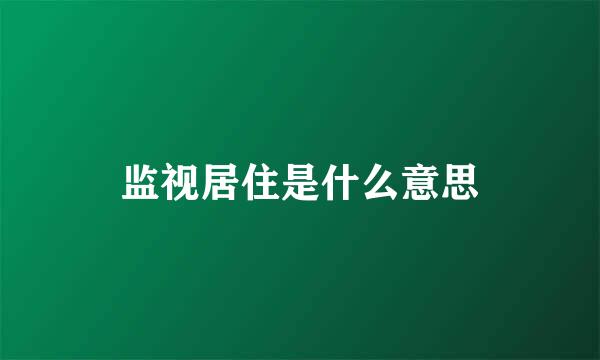 监视居住是什么意思